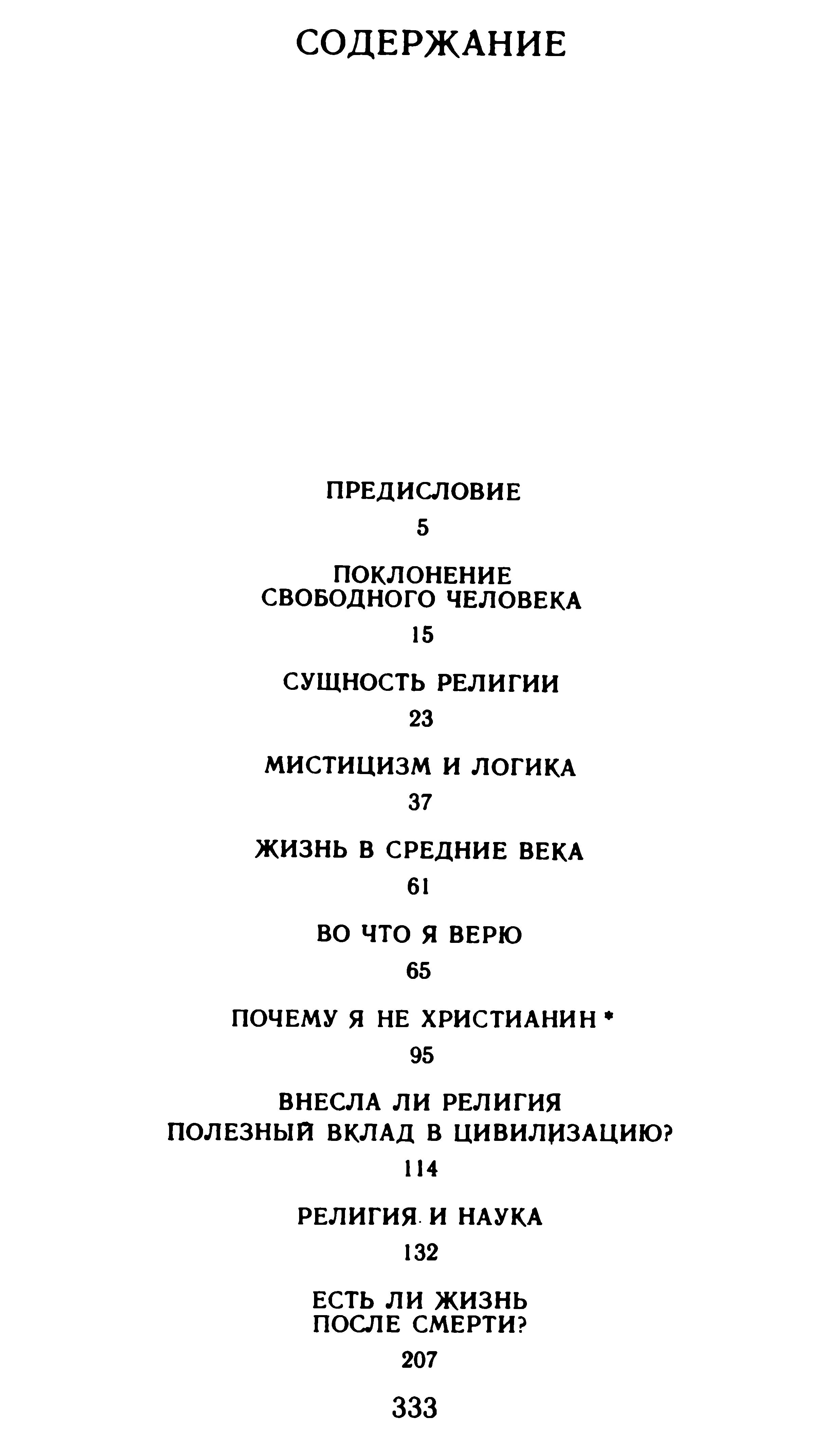 СОДЕРЖАНИЕ

ПРЕДИСЛОВИЕ

5

ПОКЛОНЕНИЕ СВОБОДНОГО ЧЕЛОВЕКА

15

СУЩНОСТЬ РЕЛИГИИ

23

МИСТИЦИЗМ И ЛОГИКА

37

ЖИЗНЬ В СРЕДНИЕ ВЕКА

61

ВО ЧТО Я ВЕРЮ

65

ПОЧЕМУ Я НЕ ХРИСТИАНИН *

95

ВНЕСЛА ЛИ РЕЛИГИЯ ПОЛЕЗНЫЙ ВКЛАД В ЦИВИЛИЗАЦИЮ?

114

РЕЛИГИЯ И НАУКА

132

ЕСТЬ ЛИ ЖИЗНЬ ПОСЛЕ СМЕРТИ?

207

333